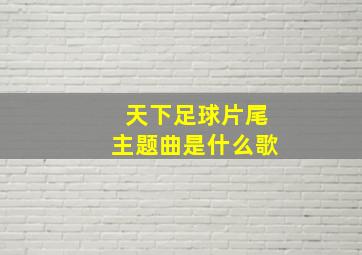 天下足球片尾
主题曲是什么歌